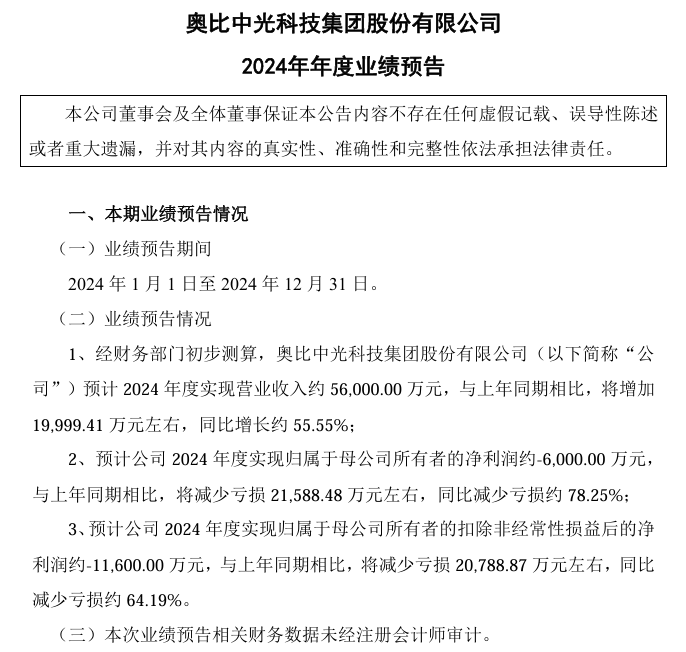 奥比中光科技集团股份有限公司

2024年年度业绩预告

本公司董事会及全体董事保证本公告内容不存在任何虚假记载、误导性陈述或者重大遗漏，并对其内容的真实性、准确性和完整性依法承担法律责任。

一、本期业绩预告情况

（一）业绩预告期间

2024 年 1 月 1 日至 2024 年 12 月 31 日。

（二）业绩预告情况

1、经财务部门初步测算，奥比中光科技集团股份有限公司（以下简称“公司”）预计 2024 年度实现营业收入约 56,000.00 万元，与上年同期相比，将增加 19,999.41 万元左右，同比增长约 55.55%；

2、预计公司 2024 年度实现归属于母公司所有者的净利润约-6,000.00 万元，与上年同期相比，将减少亏损 21,588.48 万元左右，同比减少亏损约 78.25%；

3、预计公司 2024 年度实现归属于母公司所有者的扣除非经常性损益后的净利润约-11,600.00 万元，与上年同期相比，将减少亏损 20,788.87 万元左右，同比减少亏损约 64.19%。

（三）本次业绩预告相关财务数据未经注册会计师审计。